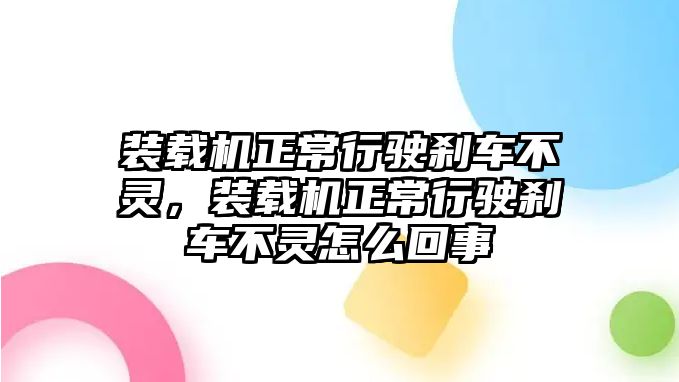 装载机正常行驶刹车不灵，装载机正常行驶刹车不灵怎么回事